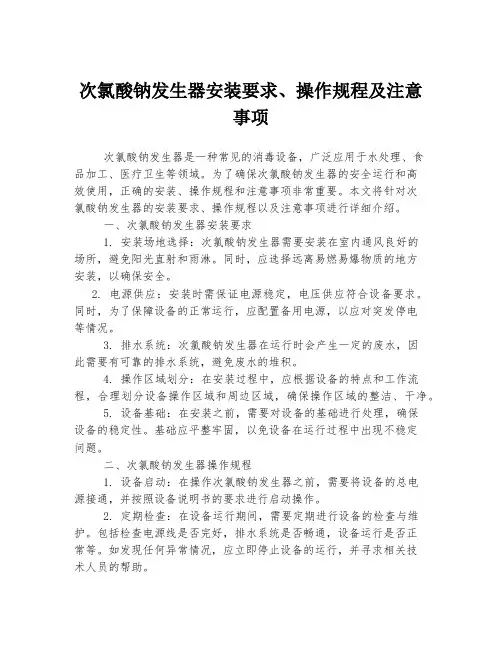 次氯酸钠发生器安装要求、操作规程及注意事项

次氯酸钠发生器是一种常见的消毒设备，广泛应用于水处理、食品加工、医疗卫生等领域。为了确保次氯酸钠发生器的安全运行和高效使用，正确的安装、操作规程和注意事项非常重要。本文将针对次氯酸钠发生器的安装要求、操作规程以及注意事项进行详细介绍。

一、次氯酸钠发生器安装要求

1. 安装场地选择：次氯酸钠发生器需要安装在室内通风良好的场所，避免阳光直射和雨淋。同时，应选择远离易燃易爆物质的地方安装，以确保安全。

2. 电源供应：安装时需保证电源稳定，电压供应符合设备要求。同时，为了保障设备的正常运行，应配置备用电源，以应对突发停电等情况。

3. 排水系统：次氯酸钠发生器在运行时会产生一定的废水，因此需要有可靠的排水系统，避免废水的堆积。

4. 操作区域划分：在安装过程中，应根据设备的特点和工作流程，合理划分设备操作区域和周边区域，确保操作区域的整洁、干净。

5. 设备基础：在安装之前，需要对设备的基础进行处理，确保设备的稳定性。基础应平整牢固，以免设备在运行过程中出现不稳定问题。

二、次氯酸钠发生器操作规程

1. 设备启动：在操作次氯酸钠发生器之前，需要将设备的总电源接通，并按照设备说明书的要求进行启动操作。

2. 定期检查：在设备运行期间，需要定期进行设备的检查与维护。包括检查电源线是否完好，排水系统是否畅通，设备运行是否正常等。如发现任何异常情况，应立即停止设备的运行，并寻求相关技术人员的帮助。